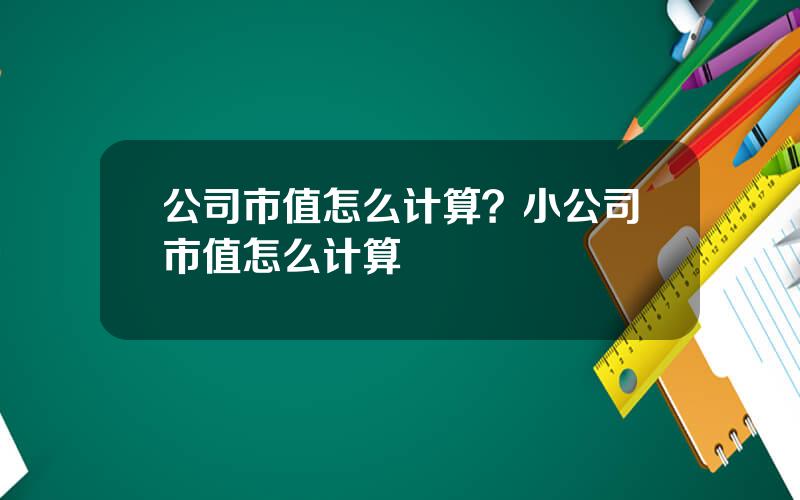 公司市值怎么计算？小公司市值怎么计算